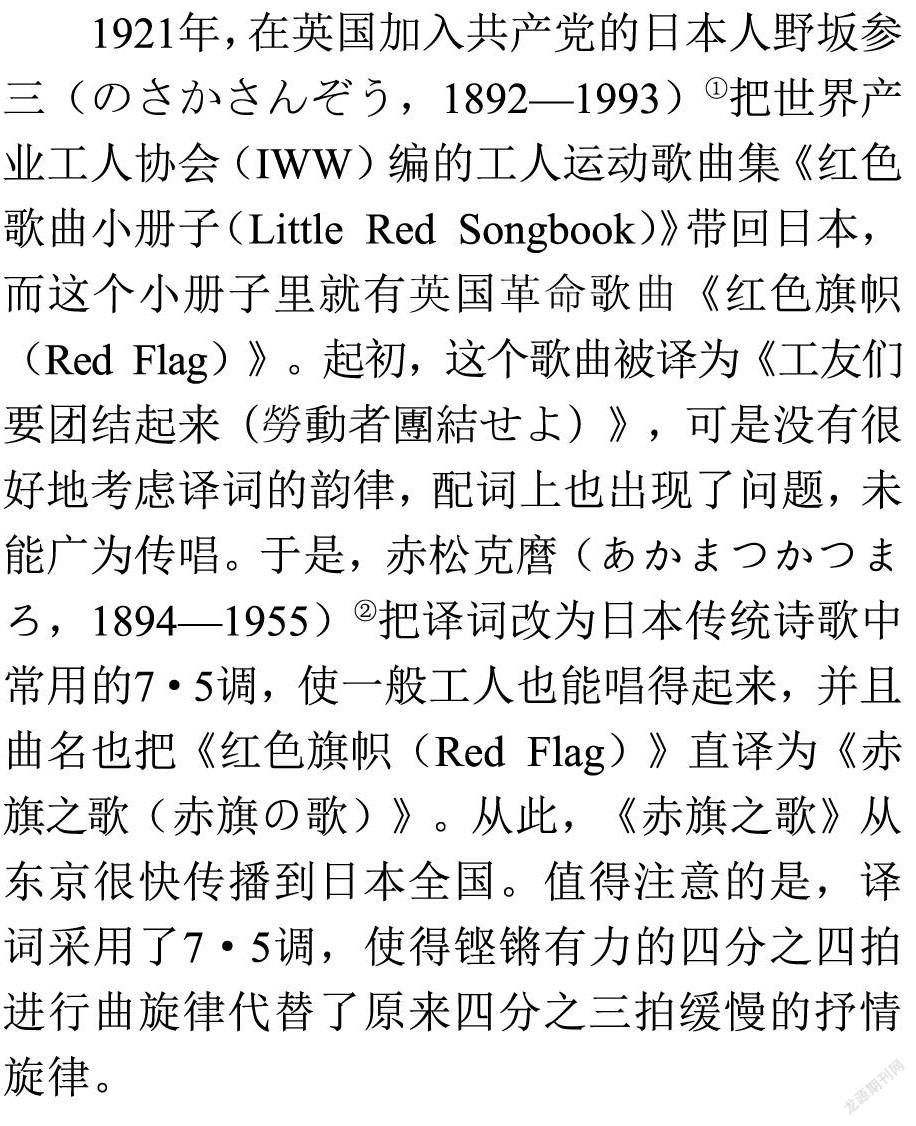 1921年，在英国加入共产党的日本人野坂参三（のさかさんぞう，1892—1993）①把世界产业工人协会（IWW）编的工人运动歌曲集《红色歌曲小册子（Little Red Songbook）》带回日本，而这个小册子里就有英国革命歌曲《红色旗帜（Red Flag）》。起初，这个歌曲被译为《工友们要团结起来（勞動者團結せよ）》，可是没有很好地考虑译词的韵律，配词上也出现了问题，未能广为传唱。于是，赤松克麿（あかまつかつまろ，1894—1955）②把译词改为日本传统诗歌中常用的7·5调，使一般工人也能唱得起来，并且曲名也把《红色旗帜（Red Flag）》直译为《赤旗之歌（赤旗の歌）》。从此，《赤旗之歌》从东京很快传播到日本全国。值得注意的是，译词采用了7·5调，使得铿锵有力的四分之四拍进行曲旋律代替了原来四分之三拍缓慢的抒情旋律。

龙源期刊网